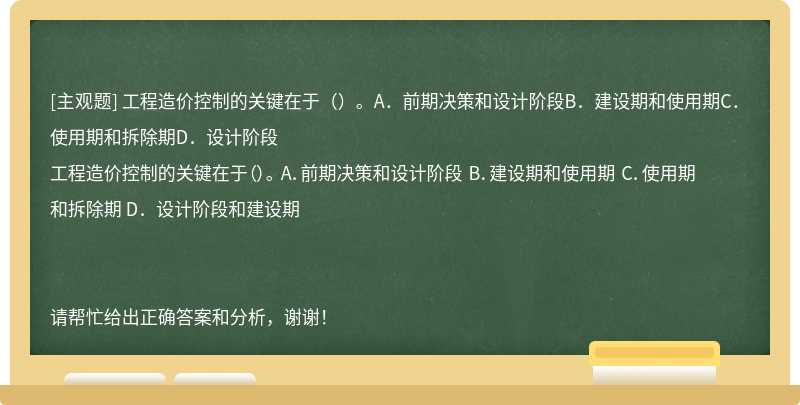 [主观题] 工程造价控制的关键在于（）。A．前期决策和设计阶段B．建设期和使用期C．使用期和拆除期D．设计阶段

工程造价控制的关键在于()。A. 前期决策和设计阶段 B. 建设期和使用期 C. 使用期和拆除期 D．设计阶段和建设期

请帮忙给出正确答案和分析，谢谢！